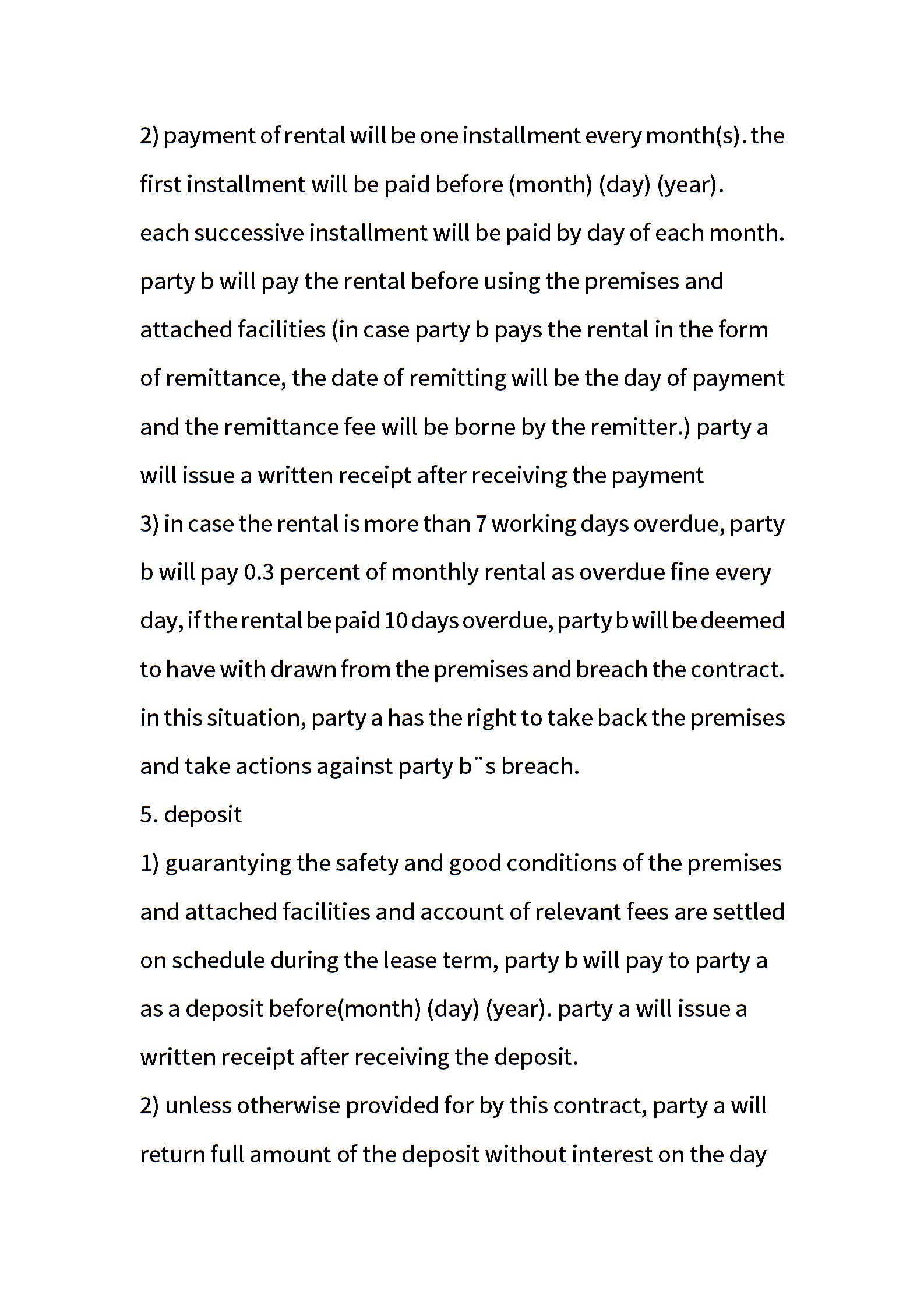 2) payment of rental will be one installment every month(s). the first installment will be paid before (month) (day) (year). each successive installment will be paid by day of each month. party b will pay the rental before using the premises and attached facilities (in case party b pays the rental in the form of remittance, the date of remitting will be the day of payment and the remittance fee will be borne by the remitter.) party a will issue a written receipt after receiving the payment

3) in case the rental is more than 7 working days overdue, party b will pay 0.3 percent of monthly rental as overdue fine every day, if the rental be paid 10 days overdue, party b will be deemed to have with drawn from the premises and breach the contract. in this situation, party a has the right to take back the premises and take actions against party b¨s breach.

5. deposit

1) guarantying the safety and good conditions of the premises and attached facilities and account of relevant fees are settled on schedule during the lease term, party b will pay to party a as a deposit before(month) (day) (year). party a will issue a written receipt after receiving the deposit.

2) unless otherwise provided for by this contract, party a will return full amount of the deposit without interest on the day